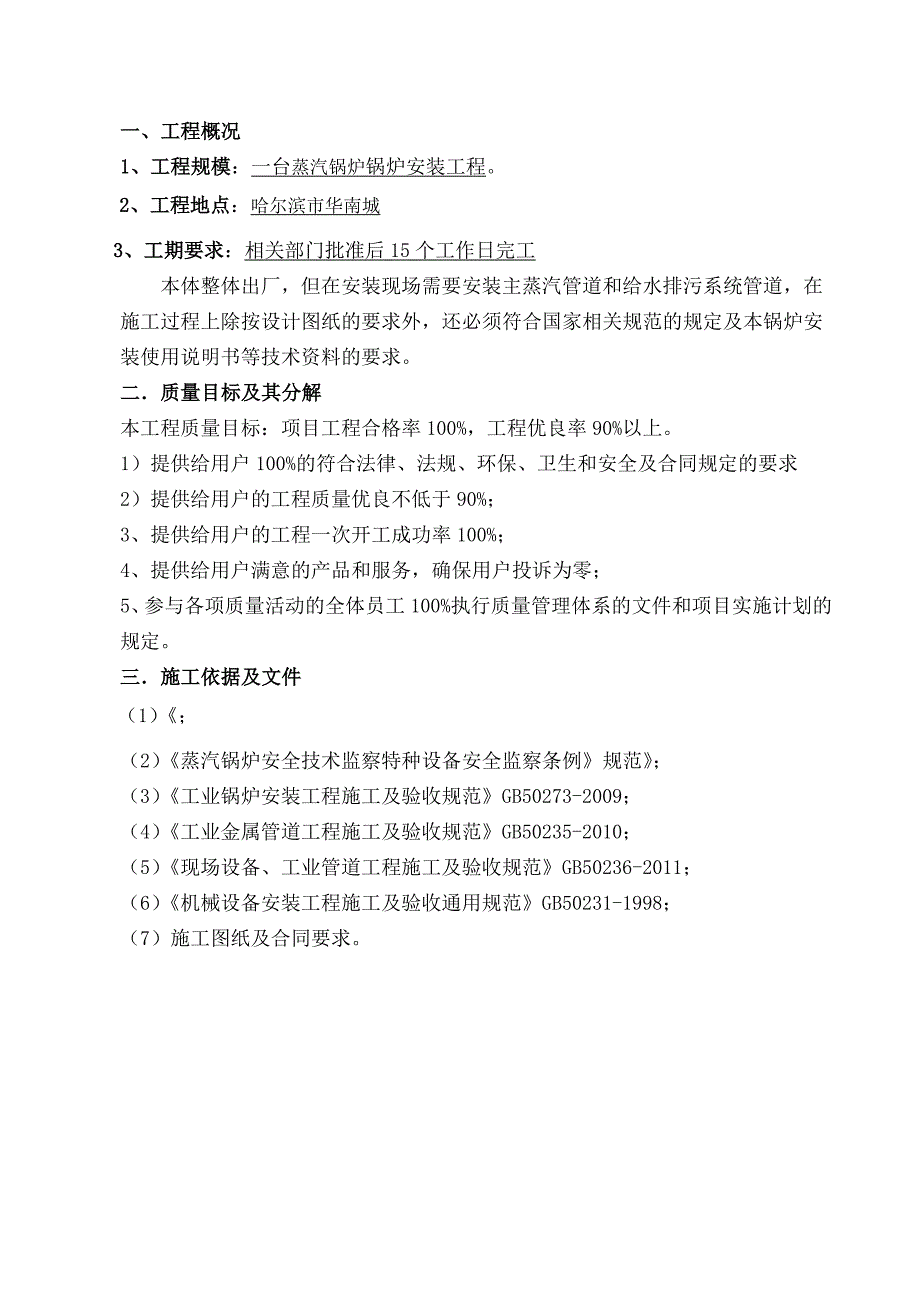 一、工程概况
1、工程规模：一台蒸汽锅炉锅炉安装工程。
2、工程地点：哈尔滨市华南城
3、工期要求：相关部门批准后 15 个工作日完工

本体整体出厂，但在安装现场需要安装主蒸汽管道和给水排污系统管道，在施工过程上除按设计图纸的要求外，还必须符合国家相关规范的规定及本锅炉安装使用说明书等技术资料的要求。

二．质量目标及其分解
本工程质量目标：项目工程合格率 100%，工程优良率 90%以上。
1）提供给用户 100%的符合法律、法规、环保、卫生和安全及合同规定的要求
2）提供给用户的工程质量优良不低于 90%；
3、提供给用户的工程一次开工成功率 100%；
4、提供给用户满意的产品和服务，确保用户投诉为零；
5、参与各项质量活动的全体员工 100%执行质量管理体系的文件和项目实施计划的规定。

三．施工依据及文件
（1）《；
（2）《蒸汽锅炉安全技术监察特种设备安全监察条例》规范》；
（3）《工业锅炉安装工程施工及验收规范》GB50273-2009；
（4）《工业金属管道工程施工及验收规范》GB50235-2010；
（5）《现场设备、工业管道工程施工及验收规范》GB50236-2011；
（6）《机械设备安装工程施工及验收通用规范》GB50231-1998；
（7）施工图纸及合同要求。